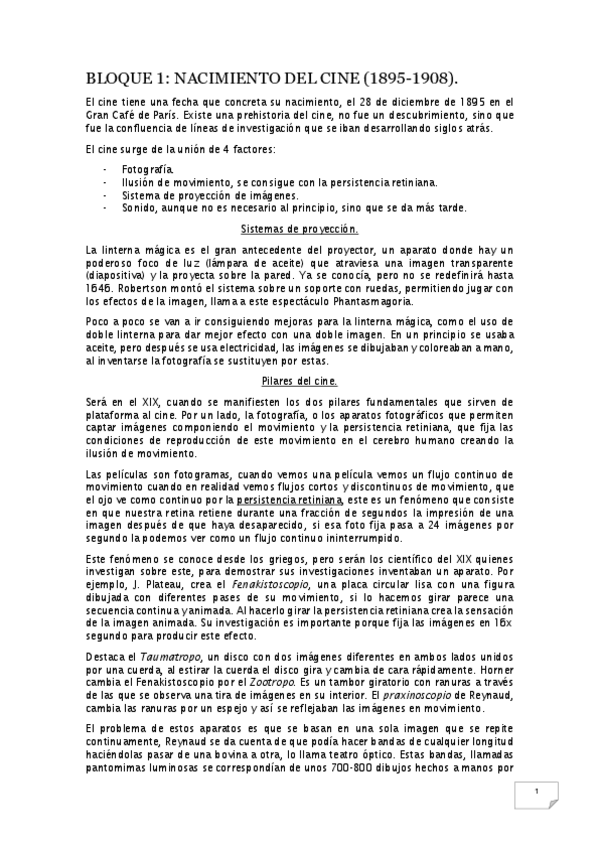 BLOQUE 1: NACIMIENTO DEL CINE (1895-1908).

El cine tiene una fecha que concreta su nacimiento, el 28 de diciembre de 1895 en el Gran Café de París. Existe una prehistoria del cine, no fue un descubrimiento, sino que fue la confluencia de líneas de investigación que se iban desarrollando siglos atrás.

El cine surge de la unión de 4 factores:

- Fotografía.
- Ilusión de movimiento, se consigue con la persistencia retiniana.
- Sistema de proyección de imágenes.
- Sonido, aunque no es necesario al principio, sino que se da más tarde.

Sistemas de proyección.

La linterna mágica es el gran antecedente del proyector, un aparato donde hay un poderoso foco de luz (lámpara de aceite) que atraviesa una imagen transparente (diapositiva) y la proyecta sobre la pared. Ya se conocía, pero no se redefinirá hasta 1646. Robertson montó el sistema sobre un soporte con ruedas, permitiendo jugar con los efectos de la imagen, llama a este espectáculo Phantasmagoria.

Poco a poco se van a ir consiguiendo mejoras para la linterna mágica, como el uso de doble linterna para dar mejor efecto con una doble imagen. En un principio se usaba aceite, pero después se usa electricidad, las imágenes se dibujaban y coloreaban a mano, al inventarse la fotografía se sustituyen por estas.

Pilares del cine.

Será en el XIX, cuando se manifiesten los dos pilares fundamentales que sirven de plataforma al cine. Por un lado, la fotografía, o los aparatos fotográficos que permiten captar imágenes componiendo el movimiento y la persistencia retiniana, que fija las condiciones de reproducción de este movimiento en el cerebro humano creando la ilusión de movimiento.

Las películas son fotogramas, cuando vemos una película vemos un flujo continuo de movimiento cuando en realidad vemos flujos cortos y discontinuos de movimiento, que el ojo ve como continuo por la persistencia retiniana, este es un fenómeno que consiste en que nuestra retina retiene durante una fracción de segundos la impresión de una imagen después de que haya desaparecido, si esa foto fija pasa a 24 imágenes por segundo la podemos ver como un flujo continuo ininterrumpido.

Este fenómeno se conoce desde los griegos, pero serán los científico del XIX quienes investigan sobre este, para demostrar sus investigaciones inventaban un aparato. Por ejemplo, J. Plateau, crea el Fenakistoscopio, una placa circular lisa con una figura dibujada con diferentes pases de su movimiento, si lo hacemos girar parece una secuencia continua y animada. Al hacerlo girar la persistencia retiniana crea la sensación de la imagen animada. Su investigación es importante porque fija las imágenes en 16x segundo para producir este efecto.

Destaca el Taumatropo, un disco con dos imágenes diferentes en ambos lados unidos por una cuerda, al estirar la cuerda el disco gira y cambia de cara rápidamente. Horner cambia el Fenakistoscopio por el Zootropo. Es un tambor giratorio con ranuras a través de las que se observa una tira de imágenes en su interior. El praxinoscopio de Reynaud, cambia las ranuras por un espejo y así se reflejaban las imágenes en movimiento.

El problema de estos aparatos es que se basan en una sola imagen que se repite continuamente, Reynaud se da cuenta de que podía hacer bandas de cualquier longitud haciéndolas pasar de una bovina a otra, lo llama teatro óptico. Estas bandas, llamadas pantomimas luminosas se correspondían de unos 700-800 dibujos hechos a manos por

1